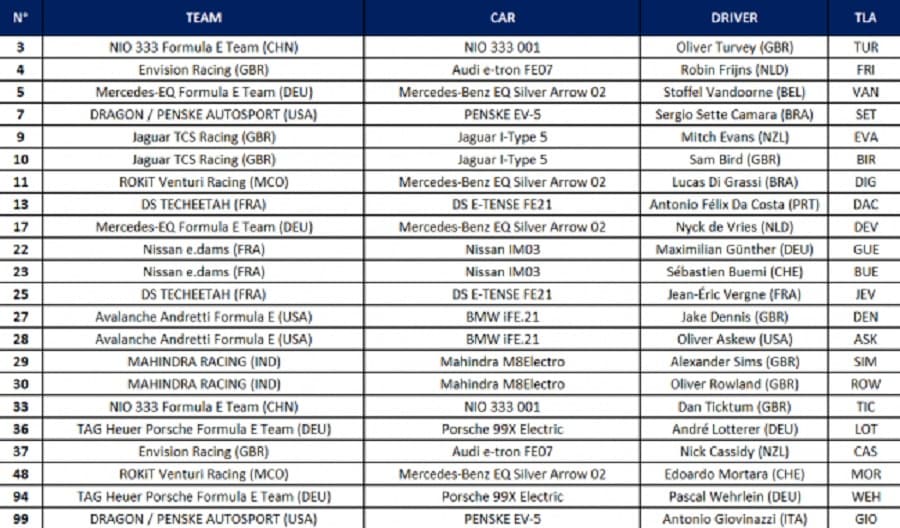 | N° | TEAM | CAR | DRIVER | TLA |
|---|---|---|---|---|
| 3 | NIO 333 Formula E Team (CHN) | NIO 333 001 | Oliver Turvey (GBR) | TUR |
| 4 | Envision Racing (GBR) | Audi e-tron FE07 | Robin Frijns (NLD) | FRI |
| 5 | Mercedes-EQ Formula E Team (DEU) | Mercedes-Benz EQ Silver Arrow 02 | Stoffel Vandoorne (BEL) | VAN |
| 7 | DRAGON / PENSKE AUTOSPORT (USA) | PENSKE EV-5 | Sergio Sette Camara (BRA) | SET |
| 9 | Jaguar TCS Racing (GBR) | Jaguar I-Type 5 | Mitch Evans (NZL) | EVA |
| 10 | Jaguar TCS Racing (GBR) | Jaguar I-Type 5 | Sam Bird (GBR) | BIR |
| 11 | ROKiT Venturi Racing (MCO) | Mercedes-Benz EQ Silver Arrow 02 | Lucas Di Grassi (BRA) | DIG |
| 13 | DS TECHEETAH (FRA) | DS E-TENSE FE21 | Antonio Félix Da Costa (PRT) | DAC |
| 17 | Mercedes-EQ Formula E Team (DEU) | Mercedes-Benz EQ Silver Arrow 02 | Nyck de Vries (NLD) | DEV |
| 22 | Nissan e.dams (FRA) | Nissan IM03 | Maximilian Günther (DEU) | GUE |
| 23 | Nissan e.dams (FRA) | Nissan IM03 | Sébastien Buemi (CHE) | BUE |
| 25 | DS TECHEETAH (FRA) | DS E-TENSE FE21 | Jean-Éric Vergne (FRA) | JEV |
| 27 | Avalanche Andretti Formula E (USA) | BMW iFE.21 | Jake Dennis (GBR) | DEN |
| 28 | Avalanche Andretti Formula E (USA) | BMW iFE.21 | Oliver Askew (USA) | ASK |
| 29 | MAHINDRA RACING (IND) | Mahindra M8Electro | Alexander Sims (GBR) | SIM |
| 30 | MAHINDRA RACING (IND) | Mahindra M8Electro | Oliver Rowland (GBR) | ROW |
| 33 | NIO 333 Formula E Team (CHN) | NIO 333 001 | Dan Ticktum (GBR) | TIC |
| 36 | TAG Heuer Porsche Formula E Team (DEU) | Porsche 99X Electric | André Lotterer (DEU) | LOT |
| 37 | Envision Racing (GBR) | Audi e-tron FE07 | Nick Cassidy (NZL) | CAS |
| 48 | ROKiT Venturi Racing (MCO) | Mercedes-Benz EQ Silver Arrow 02 | Edoardo Mortara (CHE) | MOR |
| 94 | TAG Heuer Porsche Formula E Team (DEU) | Porsche 99X Electric | Pascal Wehrlein (DEU) | WEH |
| 99 | DRAGON / PENSKE AUTOSPORT (USA) | PENSKE EV-5 | Antonio Giovinazzi (ITA) | GIO |